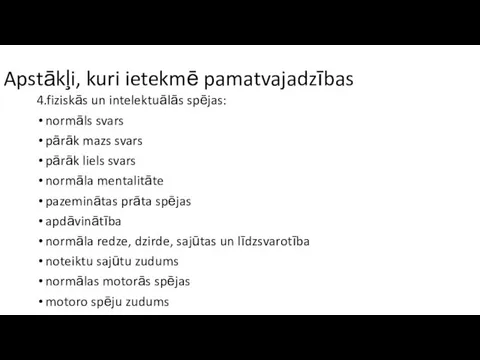 Apstākļi, kuri ietekmē pamatvajadzības

4.fiziskās un intelektuālās spējas:

• normāls svars
• pārāk mazs svars
• pārāk liels svars
• normāla mentalitāte
• pazeminātas prāta spējas
• apdāvinātība
• normāla redze, dzirde, sajūtas un līdzsvarotība
• noteiktu sajūtu zudums
• normālas motorās spējas
• motoro spēju zudums